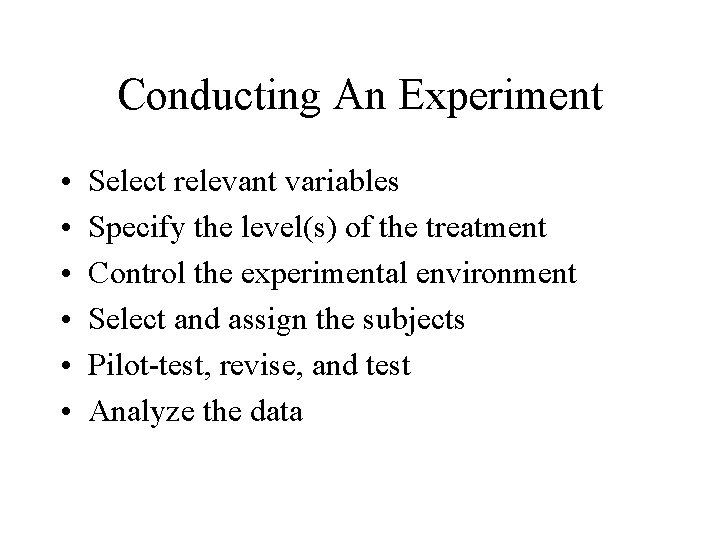 Conducting An Experiment

• Select relevant variables
• Specify the level(s) of the treatment
• Control the experimental environment
• Select and assign the subjects
• Pilot-test, revise, and test
• Analyze the data